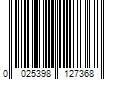 0 025398 127368